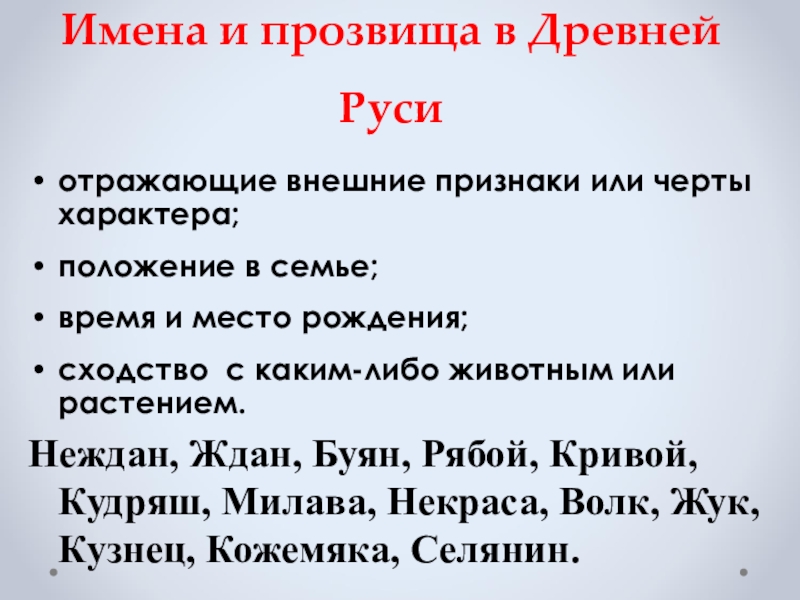 Имена и прозвища в Древней Руси

• отражающие внешние признаки или черты характера;
• положение в семье;
• время и место рождения;
• сходство с каким-либо животным или растением.

Неждан, Ждан, Буян, Рябой, Кривой, Кудряш, Милава, Некраса, Волк, Жук, Кузнец, Кожемяка, Селянин.